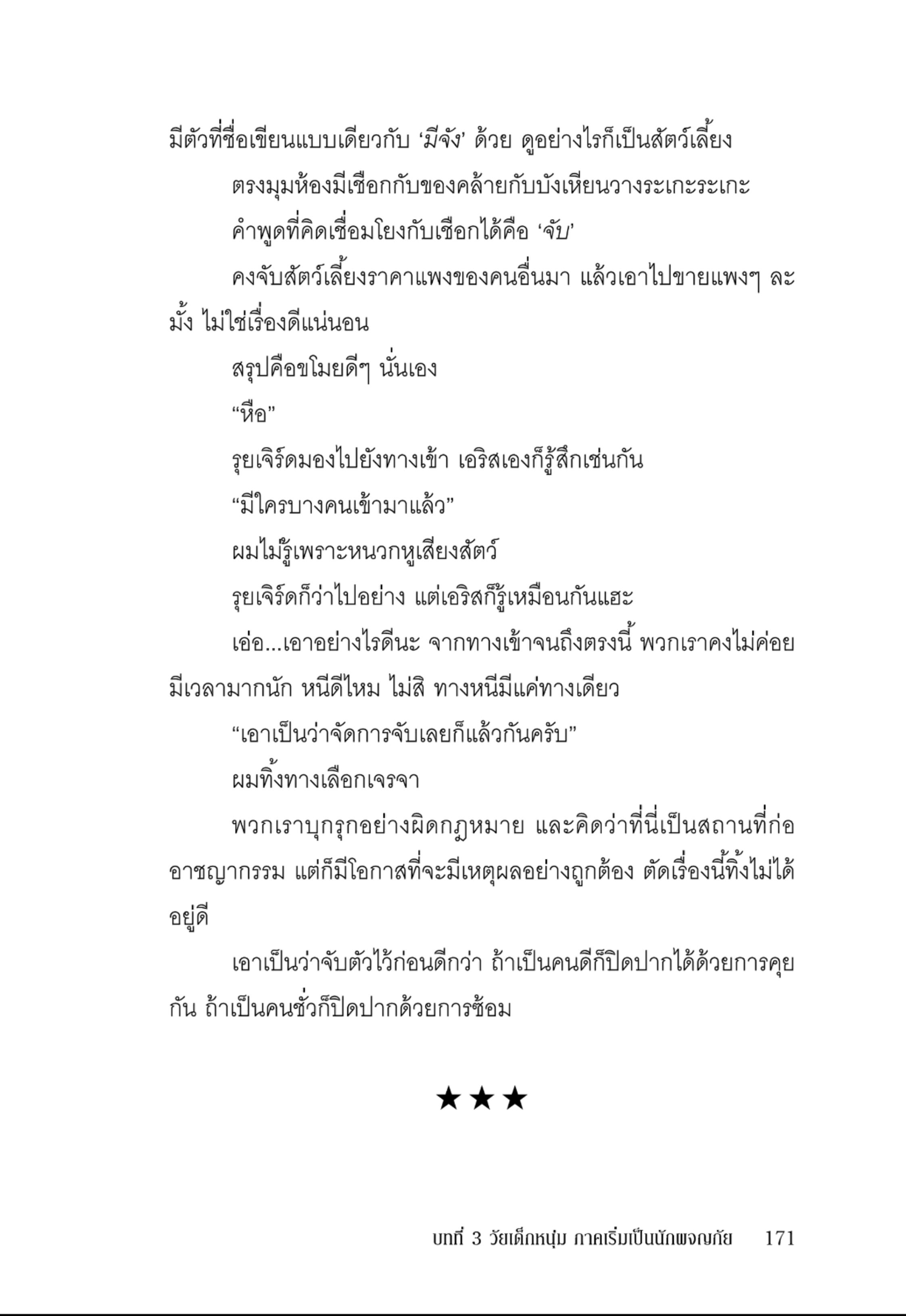 มีตัวที่ชื่อเขียนแบบเดียวกับ ‘มีจัง’ ด้วย ดูอย่างไรก็เป็นสัตว์เลี้ยง

ตรงมุมห้องมีเชือกกับของคล้ายกับบังเหียนวางระเกะระเกะ

คำพูดที่คิดเชื่อมโยงกับเชือกได้คือ ‘จับ’

คงจับสัตว์เลี้ยงราคาแพงของคนอื่นมา แล้วเอาไปขายแพงๆ ละมั้ง ไม่ใช่เรื่องดีแน่นอน

สรุปคือขโมยดีๆ นั่นเอง

“หือ”

รุยเจิร์ดมองไปยังทางเข้า เอริสเองก็รู้สึกเช่นกัน

“มีใครบางคนเข้ามาแล้ว”

ผมไม่รู้เพราะหนวกหูเสียงสัตว์

รุยเจิร์ดก็ว่าไปอย่าง แต่เอริสก็รู้เหมือนกันแฮะ

เอ่อ...เอาอย่างไรดีนะ จากทางเข้าจนถึงตรงนี้ พวกเราคงไม่ค่อยมีเวลามากนัก หนีดีไหม ไม่สิ ทางหนีมีแค่ทางเดียว

“เอาเป็นว่าจัดการจับเลยก็แล้วกันครับ”

ผมทิ้งทางเลือกเจรจา

พวกเราบุกรุกอย่างผิดกฎหมาย และคิดว่าที่นี่เป็นสถานที่ก่ออาชญากรรม แต่ก็มีโอกาสที่จะมีเหตุผลอย่างถูกต้อง ตัดเรื่องนี้ทิ้งไม่ได้อยู่ดี

เอาเป็นว่าจับตัวไว้ก่อนดีกว่า ถ้าเป็นคนดีก็ปิดปากได้ด้วยการคุยกัน ถ้าเป็นคนชั่วก็ปิดปากด้วยการซ้อม

★★★

บทที่ 3 วัยเด็กหนุ่ม ภาคเริ่มเป็นนักผจญภัย 171